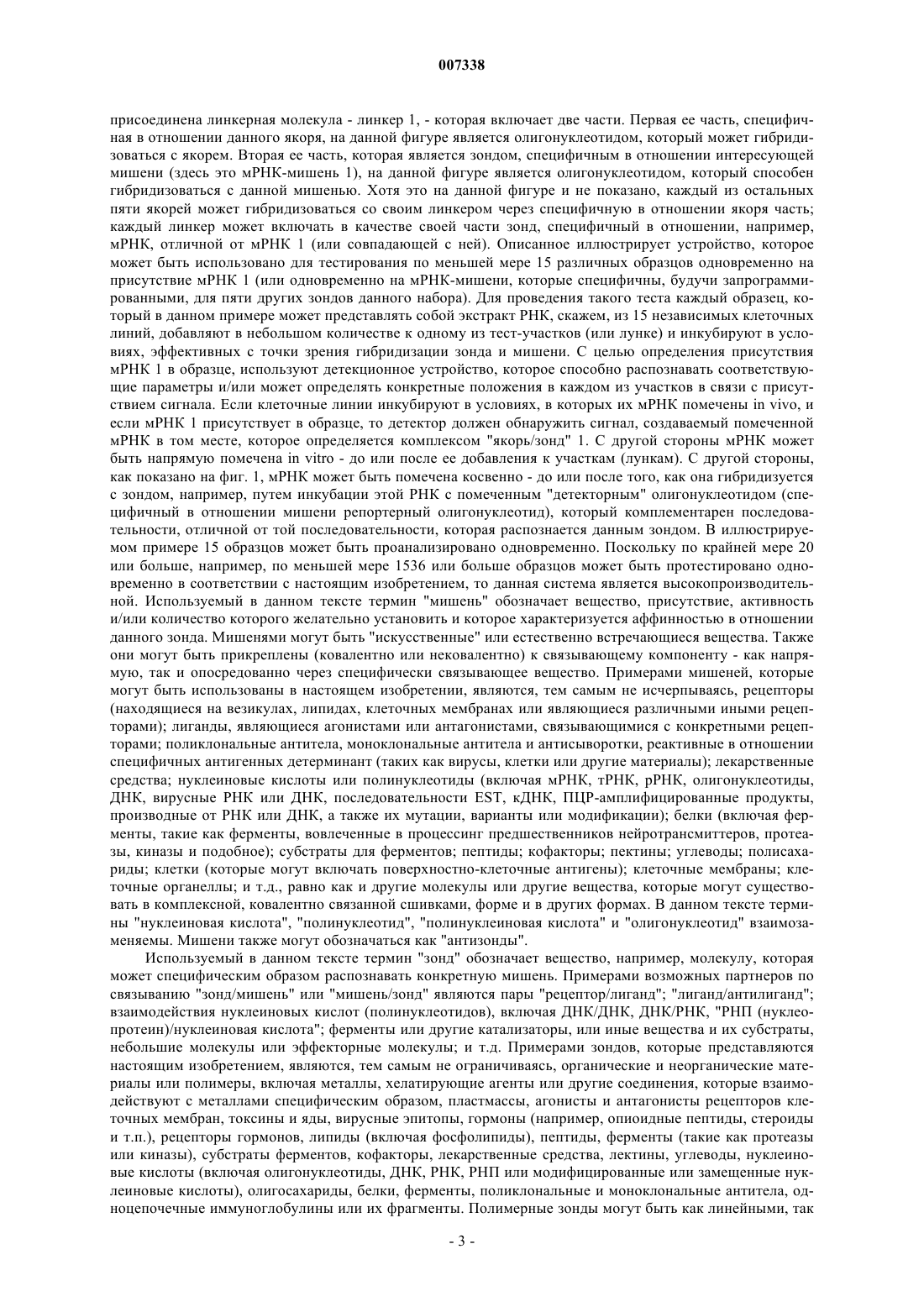 007338

присоединена линкерная молекула - линкер 1, - которая включает две части. Первая ее часть, специфичная в отношении данного якоря, на данной фигуре является олигонуклеотидом, который может гибридизоваться с якорем. Вторая ее часть, которая является зондом, специфичным в отношении интересующей мишени (здесь это мРНК-мишень 1), на данной фигуре является олигонуклеотидом, который способен гибридизоваться с данной мишенью. Хотя это на данной фигуре и не показано, каждый из остальных пяти якорей может гибридизоваться со своим линкером через специфичную в отношении якоря часть; каждый линкер может включать в качестве своей части зонд, специфичный в отношении, например, мРНК, отличной от мРНК 1 (или совпадающей с ней). Описанное иллюстрирует устройство, которое может быть использовано для тестирования по меньшей мере 15 различных образцов одновременно на присутствие мРНК 1 (или одновременно на мРНК-мишени, которые специфичны, будучи запрограммированными, для пяти других зондов данного набора). Для проведения такого теста каждый образец, который в данном примере может представлять собой экстракт РНК, скажем, из 15 независимых клеточных линий, добавляют в небольшом количестве к одному из тест-участков (или лунке) и инкубируют в условиях, эффективных с точки зрения гибридизации зонда и мишени. С целью определения присутствия мРНК 1 в образце, используют детекционное устройство, которое способно распознавать соответствующие параметры и/или может определять конкретные положения в каждом из участков в связи с присутствием сигнала. Если клеточные линии инкубируют в условиях, в которых их мРНК помечены in vivo, и если мРНК 1 присутствует в образце, то детектор должен обнаружить сигнал, создаваемый помеченной мРНК в том месте, которое определяется комплексом "якорь/зонд" 1. С другой стороны мРНК может быть напрямую помечена in vitro - до или после ее добавления к участкам (лункам). С другой стороны, как показано на фиг. 1, мРНК может быть помечена косвенно - до или после того, как она гибридизуется с зондом, например, путем инкубации этой РНК с помеченным "детекторным" олигонуклеотидом (специфичный в отношении мишени репортерный олигонуклеотид), который комплементарен последовательности, отличной от той последовательности, которая распознается данным зондом. В иллюстрируемом примере 15 образцов может быть проанализировано одновременно. Поскольку по крайней мере 20 или больше, например, по меньшей мере 1536 или больше образцов может быть протестировано одновременно в соответствии с настоящим изобретением, то данная система является высокопроизводительной. Используемый в данном тексте термин "мишень" обозначает вещество, присутствие, активность и/или количество которого желательно установить и которое характеризуется аффинностью в отношении данного зонда. Мишенями могут быть "искусственные" или естественно встречающиеся вещества. Также они могут быть прикреплены (ковалентно или нековалентно) к связывающему компоненту - как напрямую, так и опосредованно через специфически связывающее вещество. Примерами мишеней, которые могут быть использованы в настоящем изобретении, являются, тем самым не исчерпываясь, рецепторы (находящиеся на везикулах, липидах, клеточных мембранах или являющиеся различными иными рецепторами); лиганды, являющиеся агонистами или антагонистами, связывающимися с конкретными рецепторами; поликлональные антитела, моноклональные антитела и антисыворотки, реактивные в отношении специфичных антигенных детерминант (таких как вирусы, клетки или другие материалы); лекарственные средства; нуклеиновые кислоты или полинуклеотиды (включая мРНК, тРНК, рРНК, олигонуклеотиды, ДНК, вирусные РНК или ДНК, последовательности EST, кДНК, ПЦР-амплифицированные продукты, производные от РНК или ДНК, а также их мутации, варианты или модификации); белки (включая ферменты, такие как ферменты, вовлеченные в процессинг предшественников нейротрансмиттеров, протеазы, киназы и подобное); субстраты для ферментов; пептиды; кофакторы; пектины; углеводы; полисахариды; клетки (которые могут включать поверхностно-клеточные антигены); клеточные мембраны; клеточные органеллы; и т.д., равно как и другие молекулы или другие вещества, которые могут существовать в комплексной, ковалентно связанной сшивками, форме и в других формах. В данном тексте термины "нуклеиновая кислота", "полинуклеотид", "полинуклеиновая кислота" и "олигонуклеотид" взаимозаменяемы. Мишени также могут обозначаться как "антизонды".

Используемый в данном тексте термин "зонд" обозначает вещество, например, молекулу, которая может специфическим образом распознавать конкретную мишень. Примерами возможных партнеров по связыванию "зонд/мишень" или "мишень/зонд" являются пары "рецептор/лиганд"; "лиганд/антилиганд"; взаимодействия нуклеиновых кислот (полинуклеотидов), включая ДНК/ДНК, ДНК/РНК, "РНП (нуклеопротеин)/нуклеиновая кислота"; ферменты или другие катализаторы, или иные вещества и их субстраты, небольшие молекулы или эффекторные молекулы; и т.д. Примерами зондов, которые представляются настоящим изобретением, являются, тем самым не ограничиваясь, органические и неорганические материалы или полимеры, включая металлы, хелатирующие агенты или другие соединения, которые взаимодействуют с металлами специфическим образом, пластмассы, агонисты и антагонисты рецепторов клеточных мембран, токсины и яды, вирусные эпитопы, гормоны (например, опиоидные пептиды, стероиды и т.п.), рецепторы гормонов, липиды (включая фосфолипиды), пептиды, ферменты (такие как протеазы или киназы), субстраты ферментов, кофакторы, лекарственные средства, лектины, углеводы, нуклеиновые кислоты (включая олигонуклеотиды, ДНК, РНК, РНП или модифицированные или замещенные нуклеиновые кислоты), олигосахариды, белки, ферменты, поликлональные и моноклональные антитела, одноцепочечные иммуноглобулины или их фрагменты. Полимерные зонды могут быть как линейными, так

- 3 -